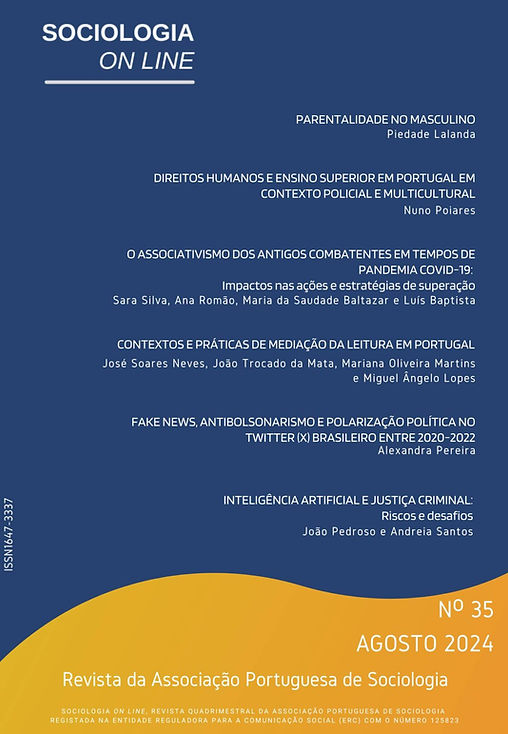 SOCIOLOGIA
ON LINE

PARENTALIDADE NO MASCULINO
Piedade Lalanda

DIREITOS HUMANOS E ENSINO SUPERIOR EM PORTUGAL EM CONTEXTO POLICIAL E MULTICULTURAL
Nuno Poiares

O ASSOCIATIVISMO DOS ANTIGOS COMBATENTES EM TEMPOS DE PANDEMIA COVID-19:
Impactos nas ações e estratégias de superação
Sara Silva, Ana Romão, Maria da Saudade Baltazar e Luís Baptista

CONTEXTOS E PRÁTICAS DE MEDIAÇÃO DA LEITURA EM PORTUGAL
José Soares Neves, João Trocado da Mata, Mariana Oliveira Martins e Miguel Ângelo Lopes

FAKE NEWS, ANTIBOLSONARISMO E POLARIZAÇÃO POLÍTICA NO TWITTER (X) BRASILEIRO ENTRE 2020-2022
Alexandra Pereira

INTELIGÊNCIA ARTIFICIAL E JUSTIÇA CRIMINAL:
Riscos e desafios
João Pedroso e Andreia Santos

ISSN1647-3337

Nº 35
AGOSTO 2024

Revista da Associação Portuguesa de Sociologia

SOCIOLOGIA ON LINE, REVISTA QUADRIMESTRAL DA ASSOCIAÇÃO PORTUGUESA DE SOCIOLOGIA
REGISTADA NA ENTIDADE REGULADORA PARA A COMUNICAÇÃO SOCIAL (ERC) COM O NÚMERO 125823